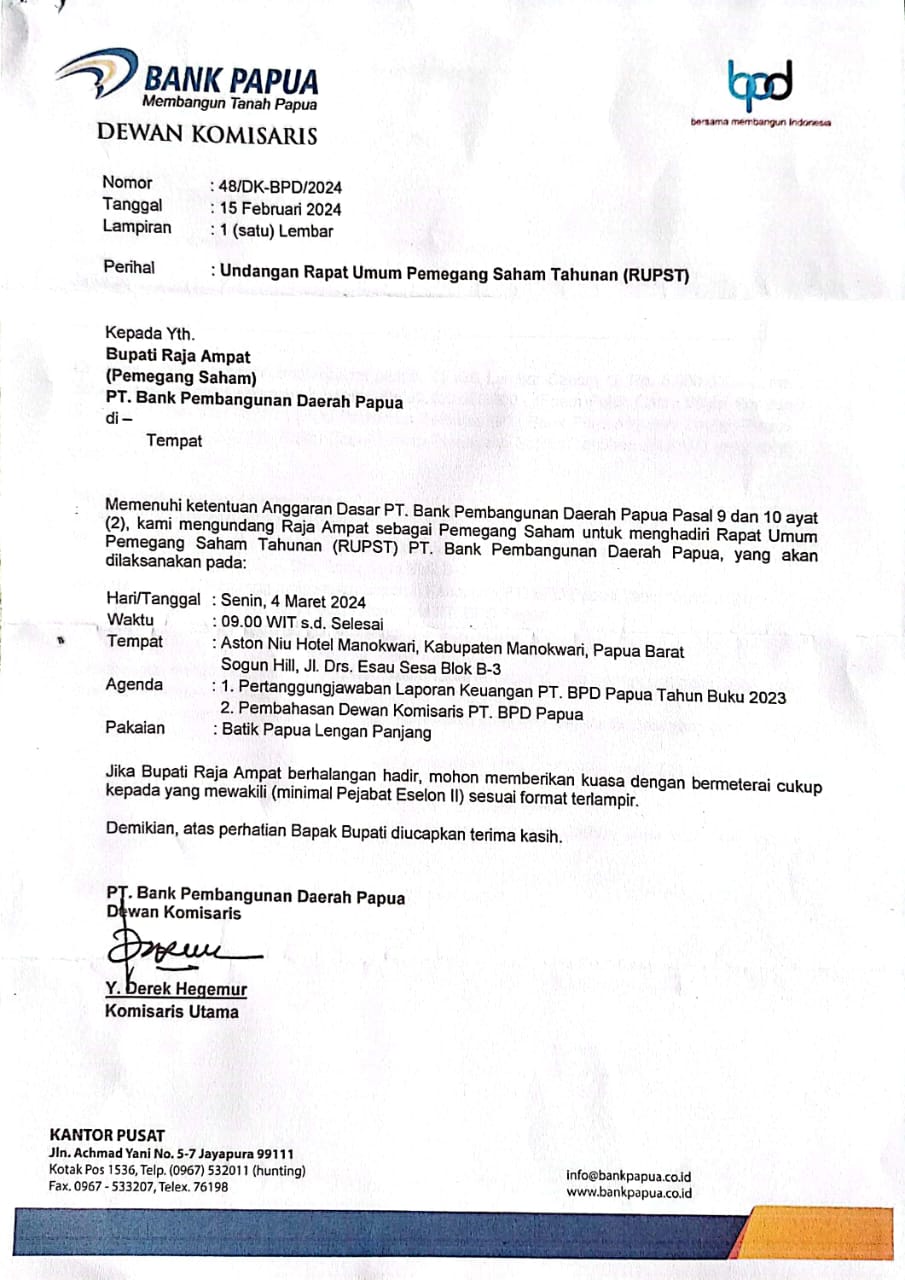 BANK PAPUA
Membangun Tanah Papua

bpd
bersama membangun Indonesia

DEWAN KOMISARIS

Nomor : 48/DK-BPD/2024
Tanggal : 15 Februari 2024
Lampiran : 1 (satu) Lembar

Perihal : Undangan Rapat Umum Pemegang Saham Tahunan (RUPST)

Kepada Yth.
Bupati Raja Ampat
(Pemegang Saham)
PT. Bank Pembangunan Daerah Papua
di –
Tempat

Memenuhi ketentuan Anggaran Dasar PT. Bank Pembangunan Daerah Papua Pasal 9 dan 10 ayat (2), kami mengundang Raja Ampat sebagai Pemegang Saham untuk menghadiri Rapat Umum Pemegang Saham Tahunan (RUPST) PT. Bank Pembangunan Daerah Papua, yang akan dilaksanakan pada:

Hari/Tanggal : Senin, 4 Maret 2024
Waktu : 09.00 WIT s.d. Selesai
Tempat : Aston Niu Hotel Manokwari, Kabupaten Manokwari, Papua Barat Sogun Hill, Jl. Drs. Esau Sesa Blok B-3
Agenda : 1. Pertanggungjawaban Laporan Keuangan PT. BPD Papua Tahun Buku 2023
2. Pembahasan Dewan Komisaris PT. BPD Papua
Pakaian : Batik Papua Lengan Panjang

Jika Bupati Raja Ampat berhalangan hadir, mohon memberikan kuasa dengan bermeterai cukup kepada yang mewakili (minimal Pejabat Eselon II) sesuai format terlampir.

Demikian, atas perhatian Bapak Bupati diucapkan terima kasih.

PT. Bank Pembangunan Daerah Papua
Dewan Komisaris

Y. Derek Hegemur
Komisaris Utama

KANTOR PUSAT
Jln. Achmad Yani No. 5-7 Jayapura 99111
Kotak Pos 1536, Telp. (0967) 532011 (hunting)
Fax. 0967 - 533207, Telex. 76198

info@bankpapua.co.id
www.bankpapua.co.id